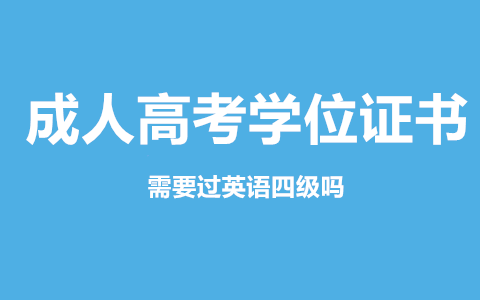 成人高考学位证书

需要过英语四级吗